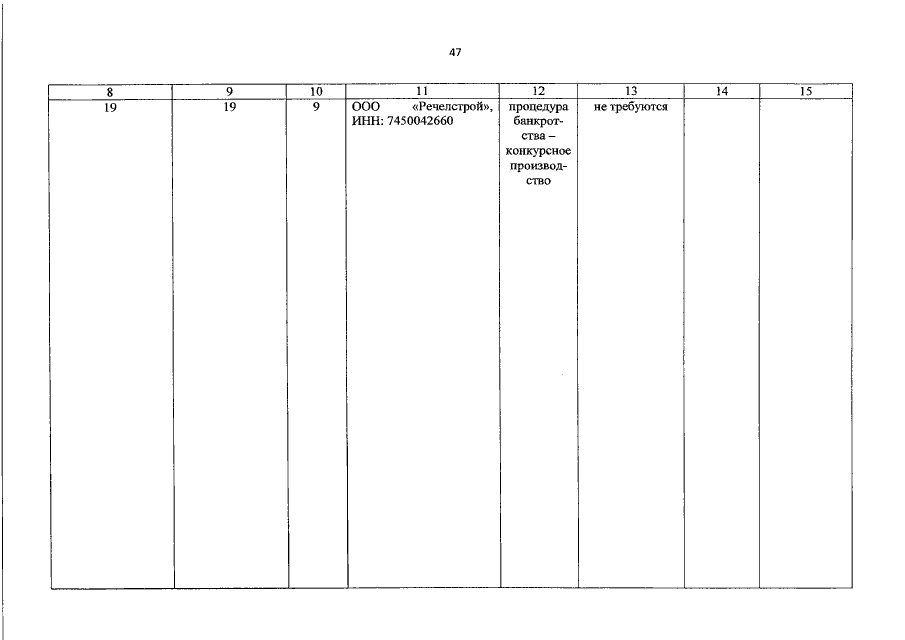 47

| 8 | 9 | 10 | 11 | 12 | 13 | 14 | 15 |
|---|---|---|---|---|---|---|---|
| 19 | 19 | 9 | ООО «Речелстрой», ИНН: 7450042660 | процедура банкротства – конкурсное производство | не требуются | | |